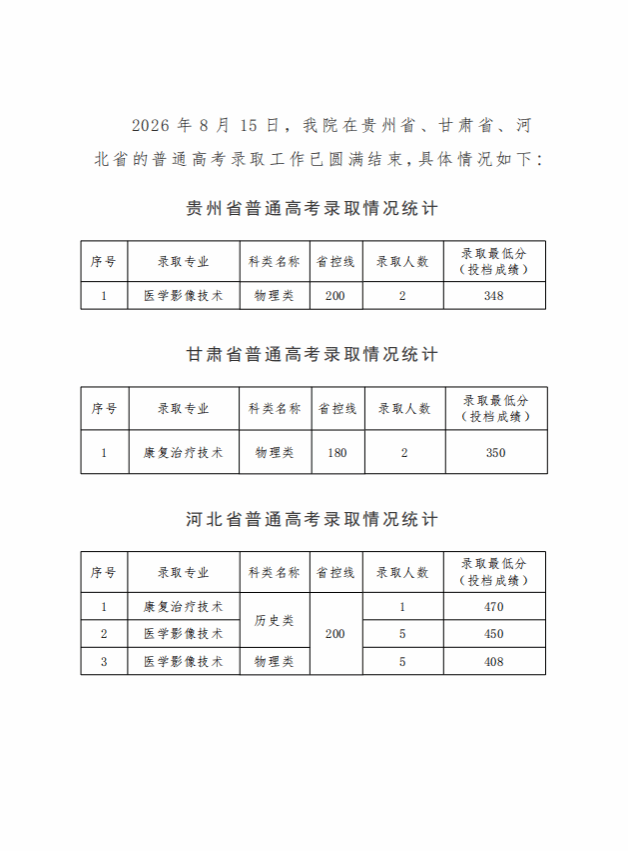 2026 年 8 月 15 日，我院在贵州省、甘肃省、河北省的普通高考录取工作已圆满结束，具体情况如下：

贵州省普通高考录取情况统计

| 序号 | 录取专业 | 科类名称 | 省控线 | 录取人数 | 录取最低分（投档成绩） |
|---|---|---|---|---|---|
| 1 | 医学影像技术 | 物理类 | 200 | 2 | 348 |

甘肃省普通高考录取情况统计

| 序号 | 录取专业 | 科类名称 | 省控线 | 录取人数 | 录取最低分（投档成绩） |
|---|---|---|---|---|---|
| 1 | 康复治疗技术 | 物理类 | 180 | 2 | 350 |

河北省普通高考录取情况统计

| 序号 | 录取专业 | 科类名称 | 省控线 | 录取人数 | 录取最低分（投档成绩） |
|---|---|---|---|---|---|
| 1 | 康复治疗技术 | 历史类 | 200 | 1 | 470 |
| 2 | 医学影像技术 | 历史类 | 200 | 5 | 450 |
| 3 | 医学影像技术 | 物理类 | 200 | 5 | 408 |